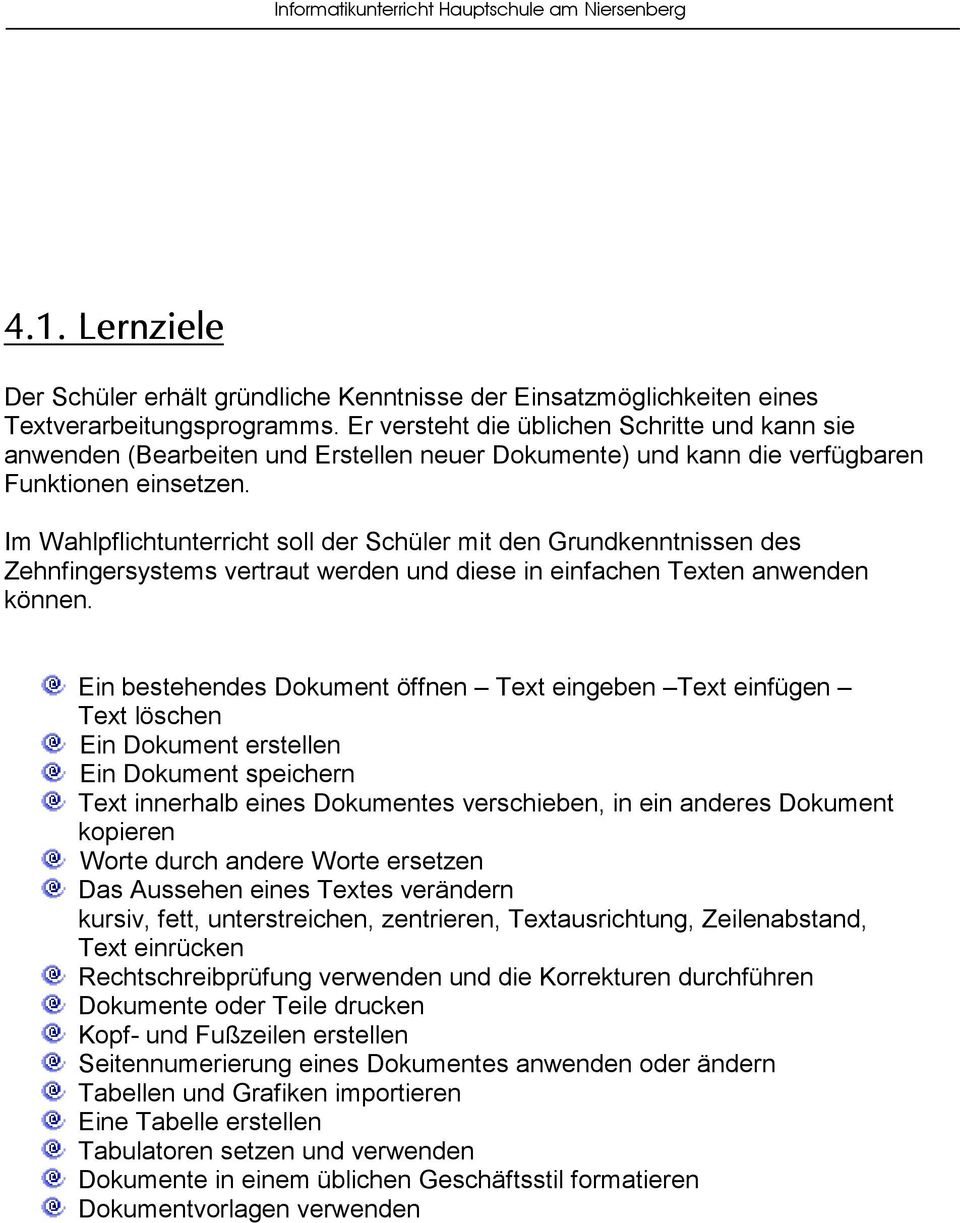 Informatikunterricht Hauptschule am Niersenberg

4.1. Lernziele

Der Schüler erhält gründliche Kenntnisse der Einsatzmöglichkeiten eines Textverarbeitungsprogramms. Er versteht die üblichen Schritte und kann sie anwenden (Bearbeiten und Erstellen neuer Dokumente) und kann die verfügbaren Funktionen einsetzen.

Im Wahlpflichtunterricht soll der Schüler mit den Grundkenntnissen des Zehnfingersystems vertraut werden und diese in einfachen Texten anwenden können.

Ein bestehendes Dokument öffnen – Text eingeben –Text einfügen – Text löschen
Ein Dokument erstellen
Ein Dokument speichern
Text innerhalb eines Dokumentes verschieben, in ein anderes Dokument kopieren
Worte durch andere Worte ersetzen
Das Aussehen eines Textes verändern
kursiv, fett, unterstreichen, zentrieren, Textausrichtung, Zeilenabstand, Text einrücken
Rechtschreibprüfung verwenden und die Korrekturen durchführen
Dokumente oder Teile drucken
Kopf- und Fußzeilen erstellen
Seitennumerierung eines Dokumentes anwenden oder ändern
Tabellen und Grafiken importieren
Eine Tabelle erstellen
Tabulatoren setzen und verwenden
Dokumente in einem üblichen Geschäftsstil formatieren
Dokumentvorlagen verwenden